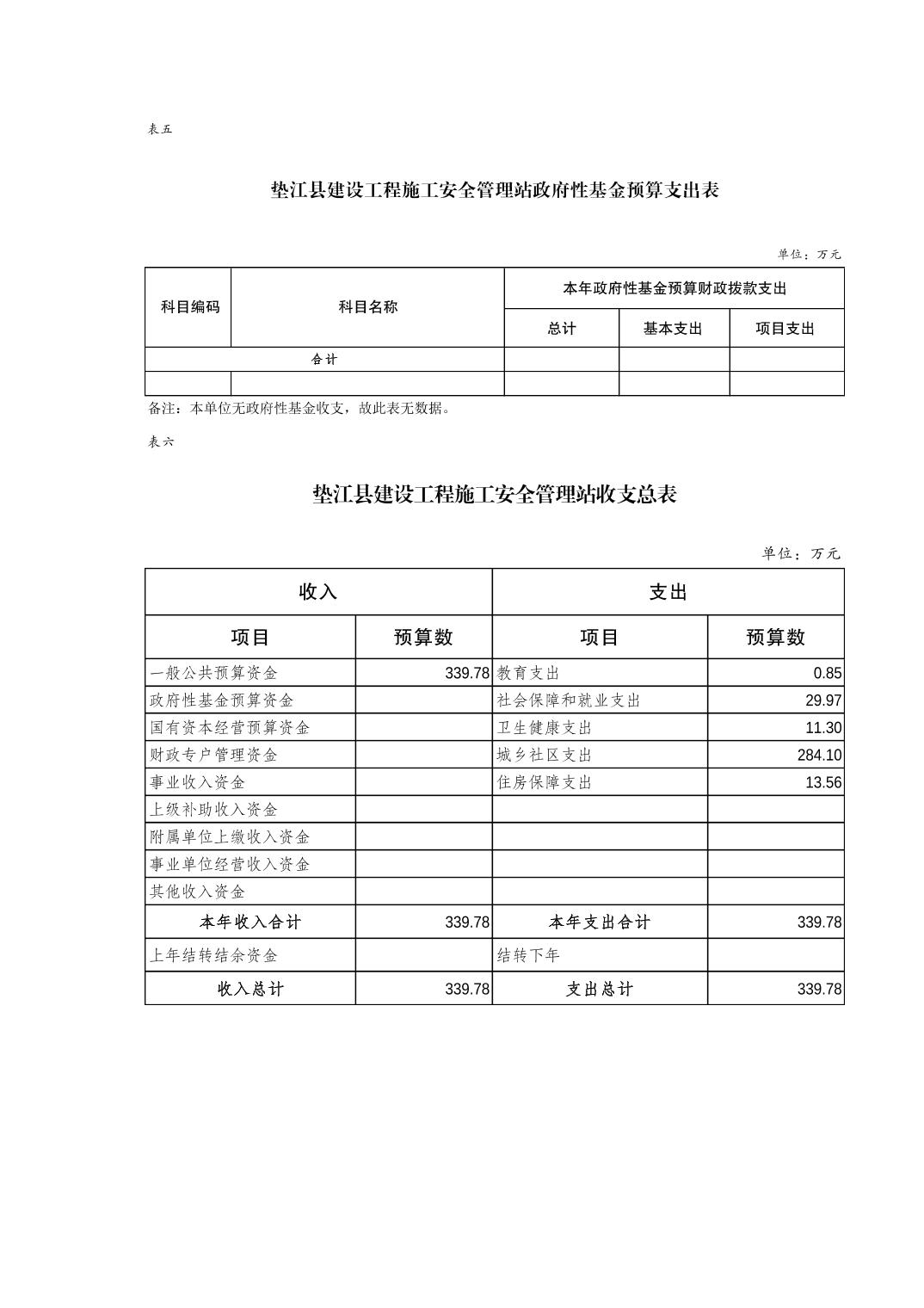 表五

垫江县建设工程施工安全管理站政府性基金预算支出表

单位：万元

| 科目编码 | 科目名称 | 本年政府性基金预算财政拨款支出 | | |
|---|---|---|---|---|
| | | 总计 | 基本支出 | 项目支出 |
| 合计 | | | | |
| | | | | |

备注：本单位无政府性基金收支，故此表无数据。

表六

垫江县建设工程施工安全管理站收支总表

单位：万元

| 收入 | | 支出 | |
|---|---|---|---|
| 项目 | 预算数 | 项目 | 预算数 |
| 一般公共预算资金 | 339.78 | 教育支出 | 0.85 |
| 政府性基金预算资金 | | 社会保障和就业支出 | 29.97 |
| 国有资本经营预算资金 | | 卫生健康支出 | 11.30 |
| 财政专户管理资金 | | 城乡社区支出 | 284.10 |
| 事业收入资金 | | 住房保障支出 | 13.56 |
| 上级补助收入资金 | | | |
| 附属单位上缴收入资金 | | | |
| 事业单位经营收入资金 | | | |
| 其他收入资金 | | | |
| 本年收入合计 | 339.78 | 本年支出合计 | 339.78 |
| 上年结转结余资金 | | 结转下年 | |
| 收入总计 | 339.78 | 支出总计 | 339.78 |